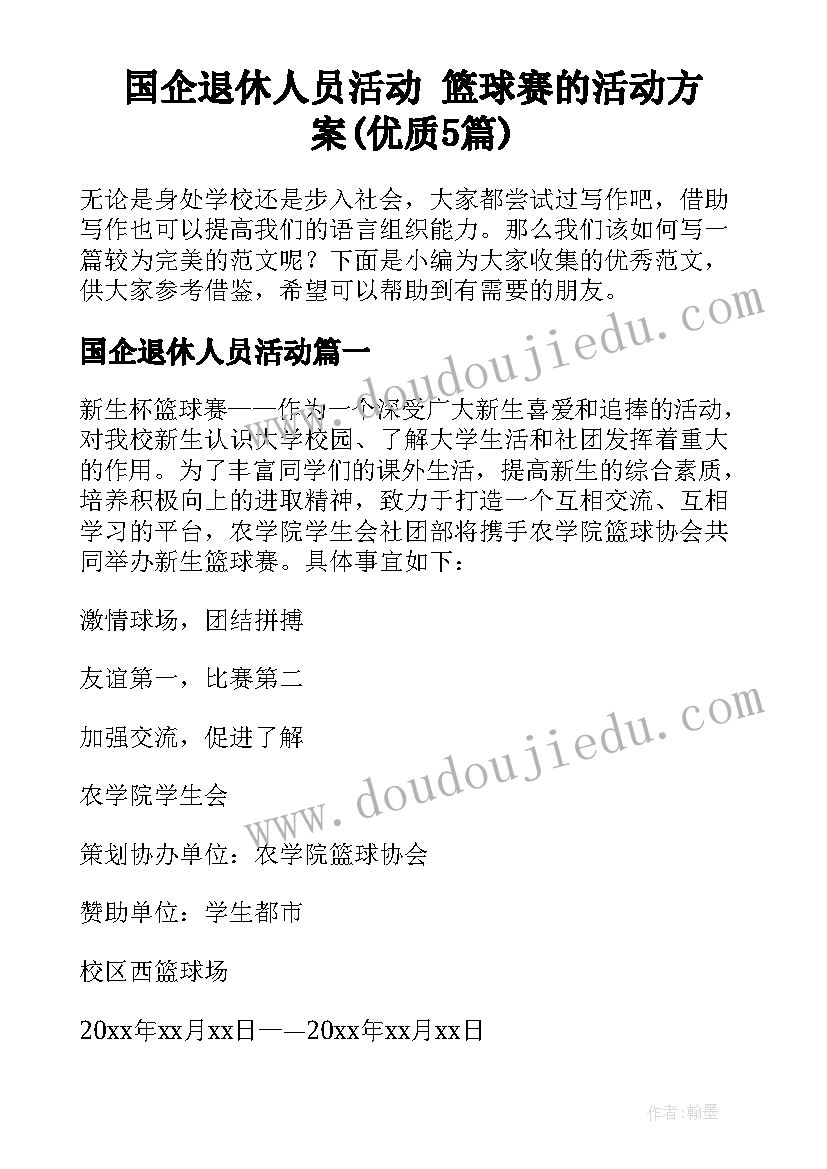 国企退休人员活动 篮球赛的活动方案(优质5篇)

无论是身处学校还是步入社会，大家都尝试过写作吧，借助写作也可以提高我们的语言组织能力。那么我们该如何写一篇较为完美的范文呢？下面是小编为大家收集的优秀范文，供大家参考借鉴，希望可以帮助到有需要的朋友。

国企退休人员活动篇一

新生杯篮球赛——作为一个深受广大新生喜爱和追捧的活动，对我校新生认识大学校园、了解大学生活和社团发挥着重大的作用。为了丰富同学们的课外生活，提高新生的综合素质，培养积极向上的进取精神，致力于打造一个互相交流、互相学习的平台，农学院学生会社团部将携手农学院篮球协会共同举办新生篮球赛。具体事宜如下：

激情球场，团结拼搏

友谊第一，比赛第二

加强交流，促进了解

农学院学生会

策划协办单位：农学院篮球协会

赞助单位：学生都市

校区西篮球场

20xx年xx月xx日——20xx年xx月xx日

www.doudoujiedu.com

www.doudoujiedu.com

作者：翰墨